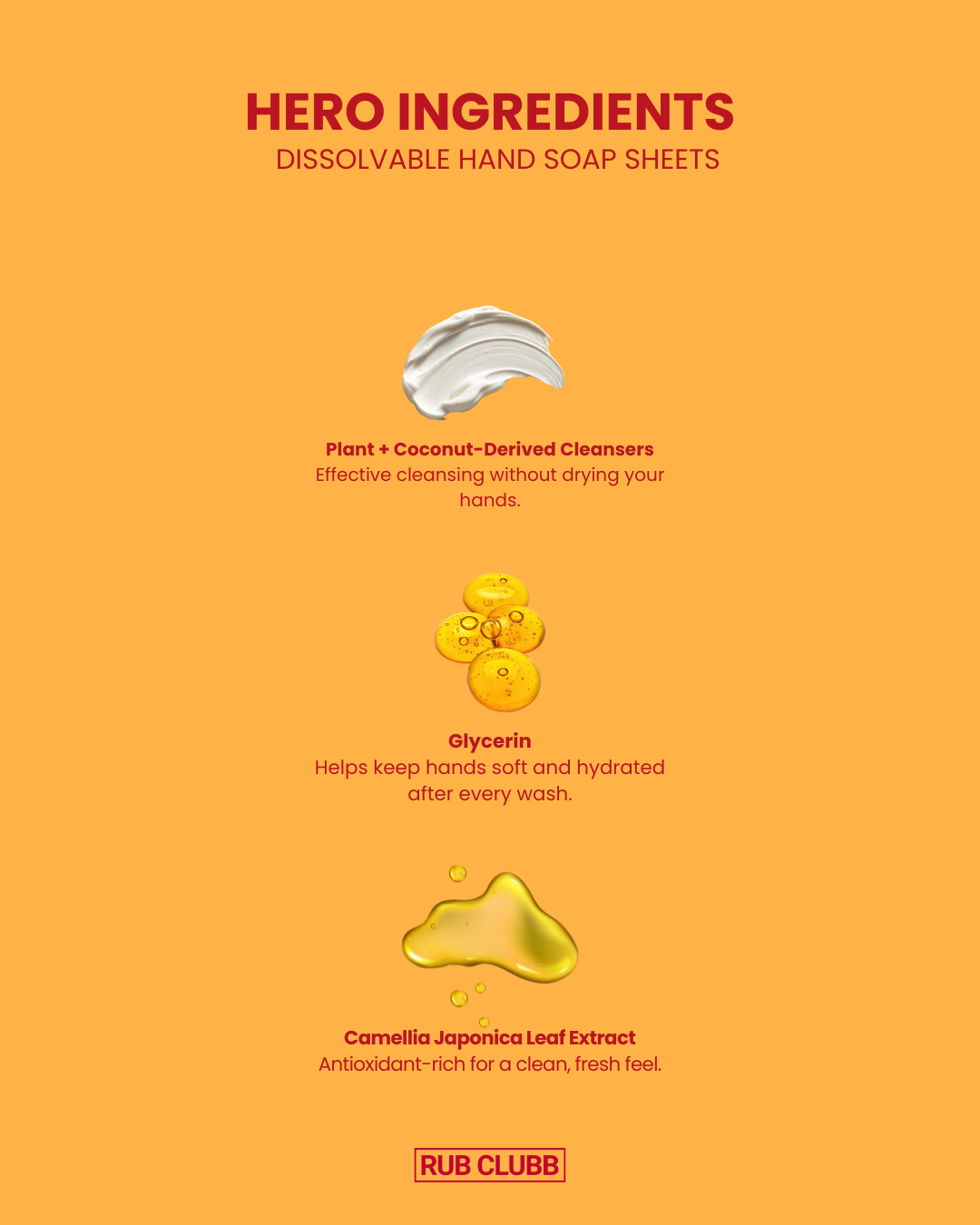 HERO INGREDIENTS
DISSOLVABLE HAND SOAP SHEETS

Plant + Coconut-Derived Cleansers
Effective cleansing without drying your hands.

Glycerin
Helps keep hands soft and hydrated after every wash.

Camellia Japonica Leaf Extract
Antioxidant-rich for a clean, fresh feel.

RUB CLUBB